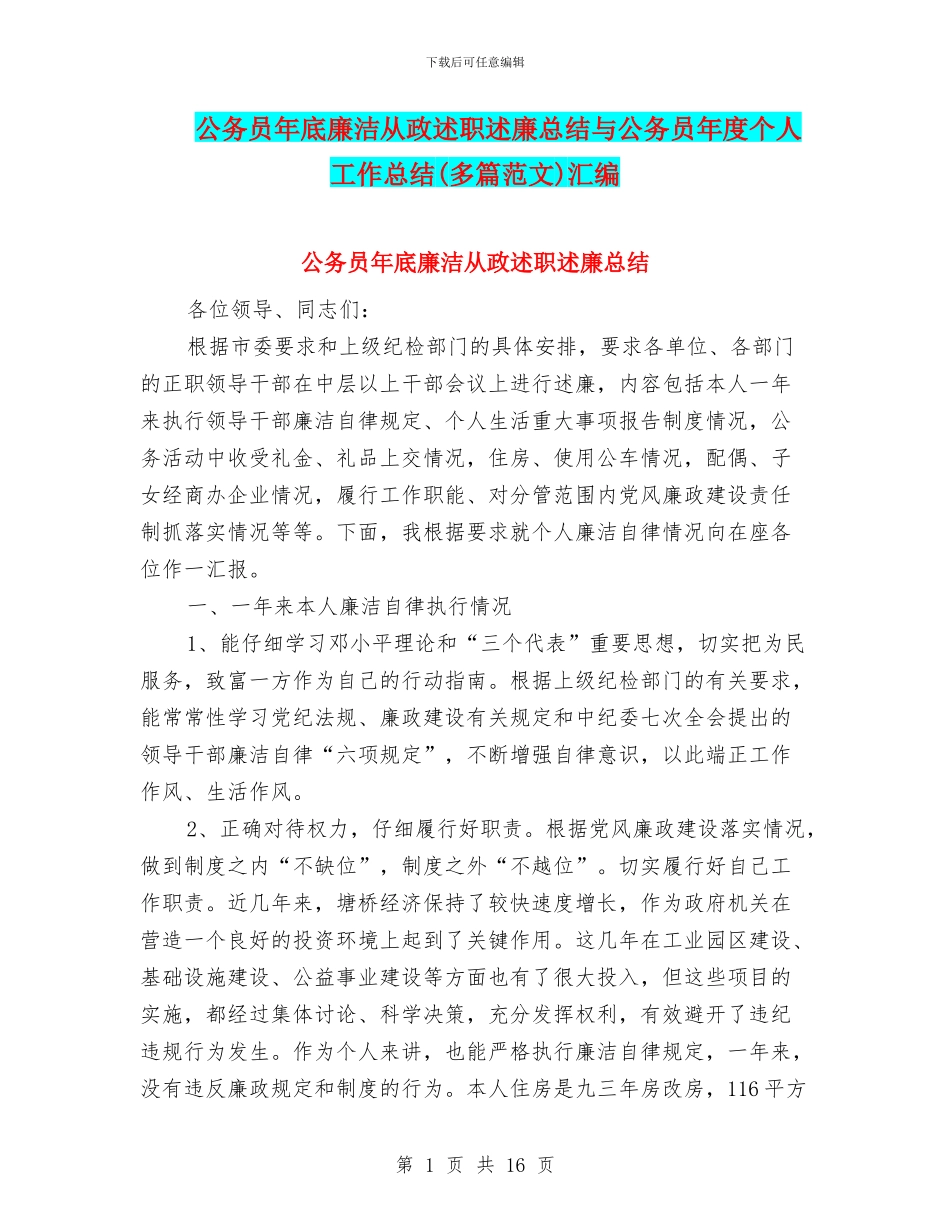 下载后可任意编辑

公务员年底廉洁从政述职述廉总结与公务员年度个人工作总结(多篇范文)汇编

公务员年底廉洁从政述职述廉总结

各位领导、同志们：

根据市委要求和上级纪检部门的具体安排，要求各单位、各部门的正职领导干部在中层以上干部会议上进行述廉，内容包括本人一年来执行领导干部廉洁自律规定、个人生活重大事项报告制度情况，公务活动中收受礼金、礼品上交情况，住房、使用公车情况，配偶、子女经商办企业情况，履行工作职能、对分管范围内党风廉政建设责任制抓落实情况等等。下面，我根据要求就个人廉洁自律情况向在座各位作一汇报。

一、一年来本人廉洁自律执行情况

1、能仔细学习邓小平理论和“三个代表”重要思想，切实把为民服务，致富一方作为自己的行动指南。根据上级纪检部门的有关要求，能常常性学习党纪法规、廉政建设有关规定和中纪委七次全会提出的领导干部廉洁自律“六项规定”，不断增强自律意识，以此端正工作作风、生活作风。

2、正确对待权力，仔细履行好职责。根据党风廉政建设落实情况，做到制度之内“不缺位”，制度之外“不越位”。切实履行好自己工作职责。近几年来，塘桥经济保持了较快速度增长，作为政府机关在营造一个良好的投资环境上起到了关键作用。这几年在工业园区建设、基础设施建设、公益事业建设等方面也有了很大投入，但这些项目的实施，都经过集体讨论、科学决策，充分发挥权利，有效避开了违纪违规行为发生。作为个人来讲，也能严格执行廉洁自律规定，一年来，没有违反廉政规定和制度的行为。本人住房是九三年房改房，116平方

第 1 页 共 16 页